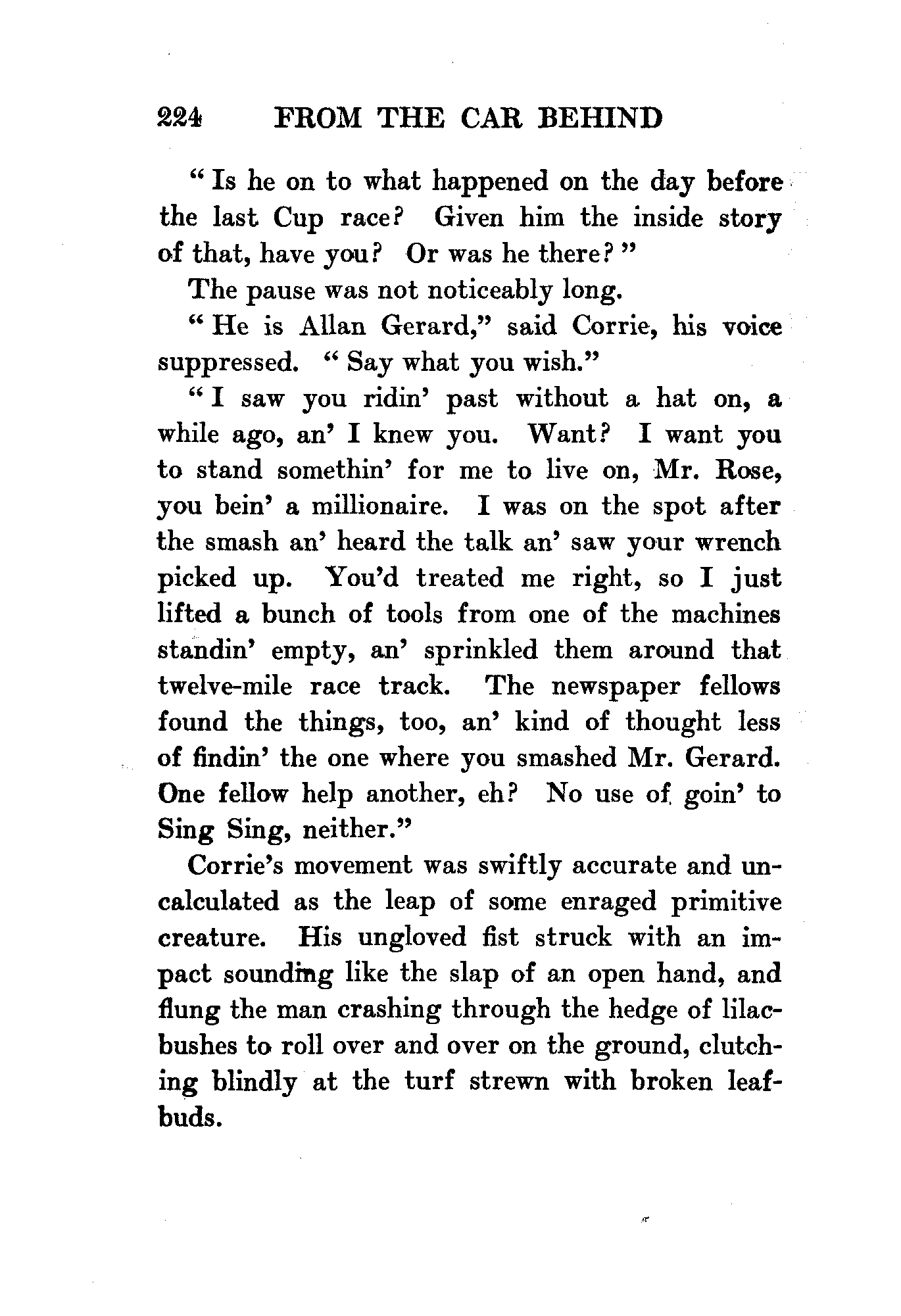 224 FROM THE CAR BEHIND

"Is he on to what happened on the day before the last Cup race? Given him the inside story of that, have you? Or was he there?"

The pause was not noticeably long.

"He is Allan Gerard," said Corrie, his voice suppressed. "Say what you wish."

"I saw you ridin' past without a hat on, a while ago, an' I knew you. Want? I want you to stand somethin' for me to live on, Mr. Rose, you bein' a millionaire. I was on the spot after the smash an' heard the talk an' saw your wrench picked up. You'd treated me right, so I just lifted a bunch of tools from one of the machines standin' empty, an' sprinkled them around that twelve-mile race track. The newspaper fellows found the things, too, an' kind of thought less of findin' the one where you smashed Mr. Gerard. One fellow help another, eh? No use of goin' to Sing Sing, neither."

Corrie's movement was swiftly accurate and uncalculated as the leap of some enraged primitive creature. His ungloved fist struck with an impact sounding like the slap of an open hand, and flung the man crashing through the hedge of lilac-bushes to roll over and over on the ground, clutching blindly at the turf strewn with broken leaf-buds.